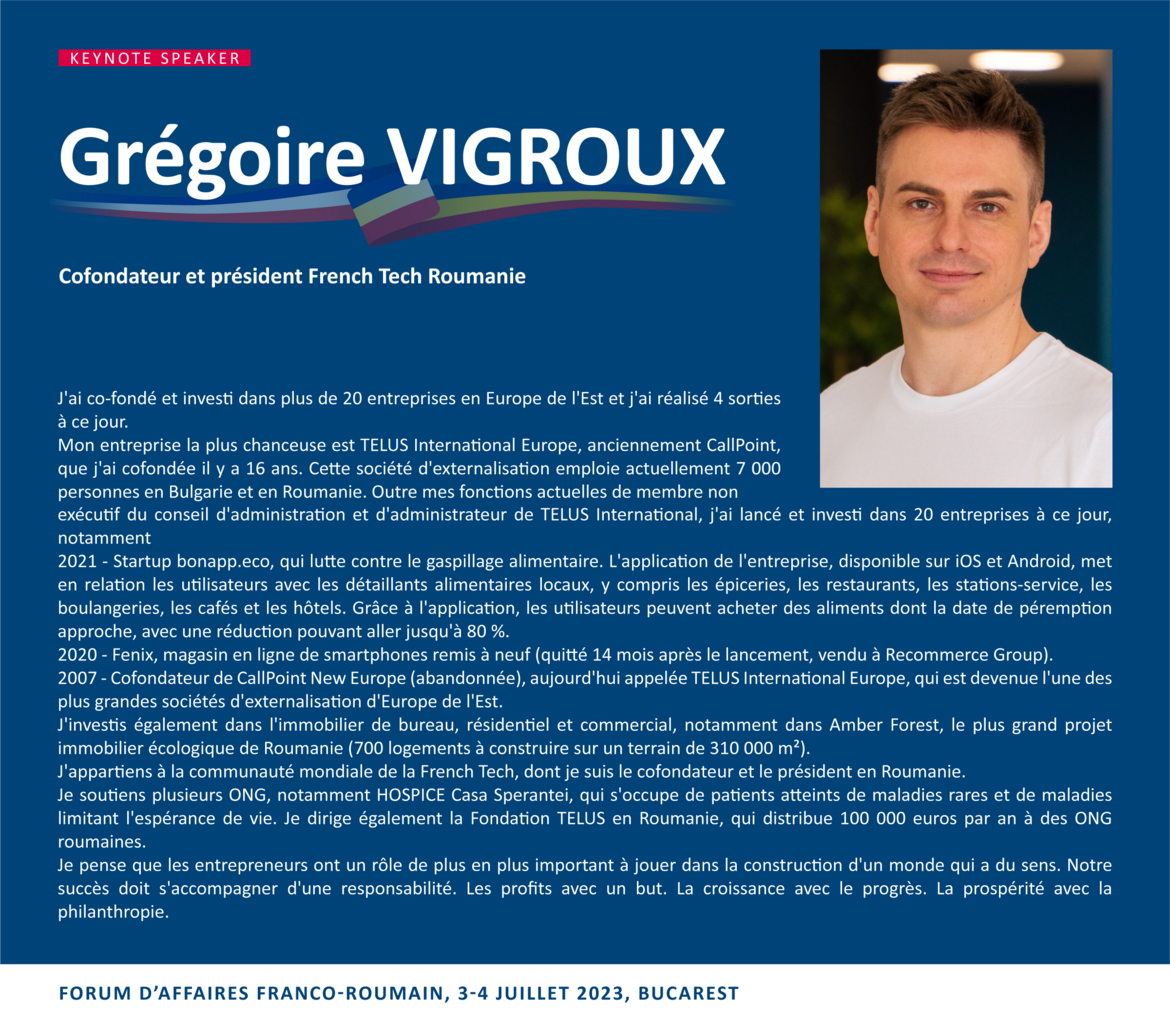 KEYNOTE SPEAKER

Grégoire VIGROUX

Cofondateur et président French Tech Roumanie

J'ai co-fondé et investi dans plus de 20 entreprises en Europe de l'Est et j'ai réalisé 4 sorties à ce jour.
Mon entreprise la plus chanceuse est TELUS International Europe, anciennement CallPoint, que j'ai cofondée il y a 16 ans. Cette société d'externalisation emploie actuellement 7 000 personnes en Bulgarie et en Roumanie. Outre mes fonctions actuelles de membre non exécutif du conseil d'administration et d'administrateur de TELUS International, j'ai lancé et investi dans 20 entreprises à ce jour, notamment
2021 - Startup bonapp.eco, qui lutte contre le gaspillage alimentaire. L'application de l'entreprise, disponible sur iOS et Android, met en relation les utilisateurs avec les détaillants alimentaires locaux, y compris les épiceries, les restaurants, les stations-service, les boulangeries, les cafés et les hôtels. Grâce à l'application, les utilisateurs peuvent acheter des aliments dont la date de péremption approche, avec une réduction pouvant aller jusqu'à 80 %.
2020 - Fenix, magasin en ligne de smartphones remis à neuf (quitté 14 mois après le lancement, vendu à Recommerce Group).
2007 - Cofondateur de CallPoint New Europe (abandonnée), aujourd'hui appelée TELUS International Europe, qui est devenue l'une des plus grandes sociétés d'externalisation d'Europe de l'Est.
J'investis également dans l'immobilier de bureau, résidentiel et commercial, notamment dans Amber Forest, le plus grand projet immobilier écologique de Roumanie (700 logements à construire sur un terrain de 310 000 m²).
J'appartiens à la communauté mondiale de la French Tech, dont je suis le cofondateur et le président en Roumanie.
Je soutiens plusieurs ONG, notamment HOSPICE Casa Sperantei, qui s'occupe de patients atteints de maladies rares et de maladies limitant l'espérance de vie. Je dirige également la Fondation TELUS en Roumanie, qui distribue 100 000 euros par an à des ONG roumaines.
Je pense que les entrepreneurs ont un rôle de plus en plus important à jouer dans la construction d'un monde qui a du sens. Notre succès doit s'accompagner d'une responsabilité. Les profits avec un but. La croissance avec le progrès. La prospérité avec la philanthropie.

FORUM D'AFFAIRES FRANCO-ROUMAIN, 3-4 JUILLET 2023, BUCAREST